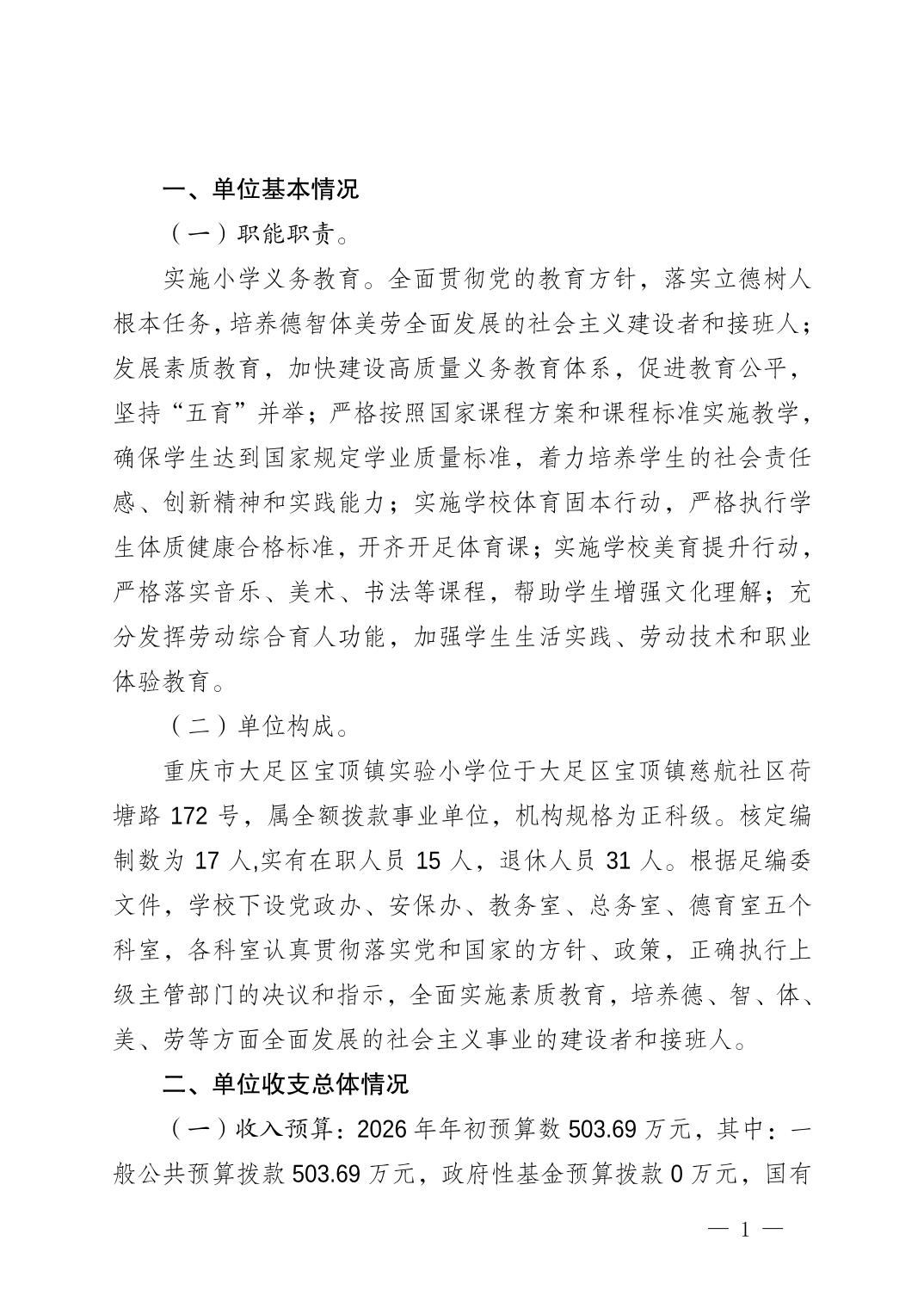 一、单位基本情况

（一）职能职责。

实施小学义务教育。全面贯彻党的教育方针，落实立德树人根本任务，培养德智体美劳全面发展的社会主义建设者和接班人；发展素质教育，加快建设高质量义务教育体系，促进教育公平，坚持“五育”并举；严格按照国家课程方案和课程标准实施教学，确保学生达到国家规定学业质量标准，着力培养学生的社会责任感、创新精神和实践能力；实施学校体育固本行动，严格执行学生体质健康合格标准，开齐开足体育课；实施学校美育提升行动，严格落实音乐、美术、书法等课程，帮助学生增强文化理解；充分发挥劳动综合育人功能，加强学生生活实践、劳动技术和职业体验教育。

（二）单位构成。

重庆市大足区宝顶镇实验小学位于大足区宝顶镇慈航社区荷塘路 172 号，属全额拨款事业单位，机构规格为正科级。核定编制数为 17 人,实有在职人员 15 人，退休人员 31 人。根据足编委文件，学校下设党政办、安保办、教务室、总务室、德育室五个科室，各科室认真贯彻落实党和国家的方针、政策，正确执行上级主管部门的决议和指示，全面实施素质教育，培养德、智、体、美、劳等方面全面发展的社会主义事业的建设者和接班人。

二、单位收支总体情况

（一）收入预算：2026 年年初预算数 503.69 万元，其中：一般公共预算拨款 503.69 万元，政府性基金预算拨款 0 万元，国有

— 1 —